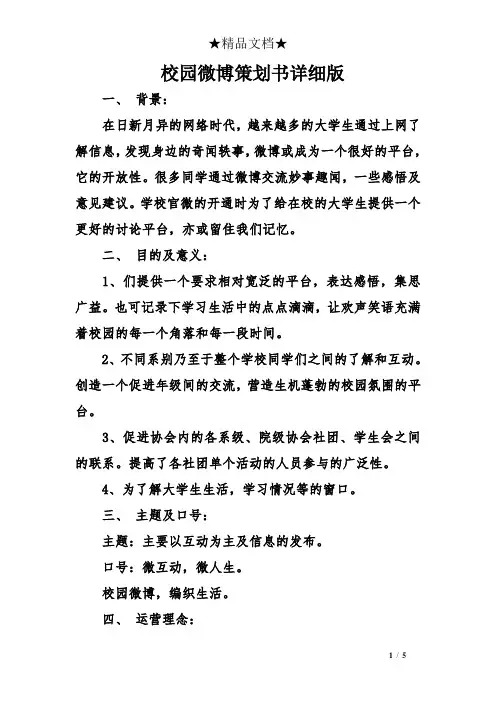 ★精品文档★

校园微博策划书详细版

一、 背景：

在日新月异的网络时代，越来越多的大学生通过上网了解信息，发现身边的奇闻轶事，微博或成为一个很好的平台，它的开放性。很多同学通过微博交流妙事趣闻，一些感悟及意见建议。学校官微的开通时为了给在校的大学生提供一个更好的讨论平台，亦或留住我们记忆。

二、 目的及意义：

1、们提供一个要求相对宽泛的平台，表达感悟，集思广益。也可记录下学习生活中的点点滴滴，让欢声笑语充满着校园的每一个角落和每一段时间。

2、不同系别乃至于整个学校同学们之间的了解和互动。创造一个促进年级间的交流，营造生机蓬勃的校园氛围的平台。

3、促进协会内的各系级、院级协会社团、学生会之间的联系。提高了各社团单个活动的人员参与的广泛性。

4、为了解大学生生活，学习情况等的窗口。

三、 主题及口号：

主题：主要以互动为主及信息的发布。

口号：微互动，微人生。

校园微博，编织生活。

四、 运营理念：

1 / 5